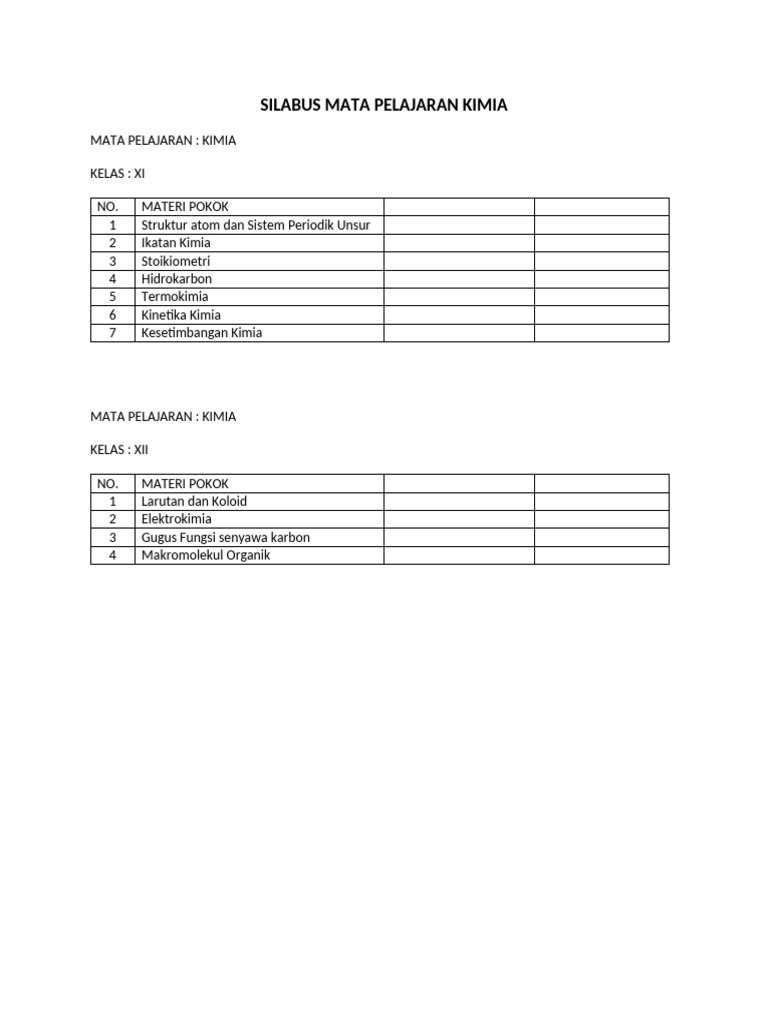 SILABUS MATA PELAJARAN KIMIA

MATA PELAJARAN : KIMIA

KELAS : XI

| NO. | MATERI POKOK | | |
|---|---|---|---|
| 1 | Struktur atom dan Sistem Periodik Unsur | | |
| 2 | Ikatan Kimia | | |
| 3 | Stoikiometri | | |
| 4 | Hidrokarbon | | |
| 5 | Termokimia | | |
| 6 | Kinetika Kimia | | |
| 7 | Kesetimbangan Kimia | | |

MATA PELAJARAN : KIMIA

KELAS : XII

| NO. | MATERI POKOK | | |
|---|---|---|---|
| 1 | Larutan dan Koloid | | |
| 2 | Elektrokimia | | |
| 3 | Gugus Fungsi senyawa karbon | | |
| 4 | Makromolekul Organik | | |